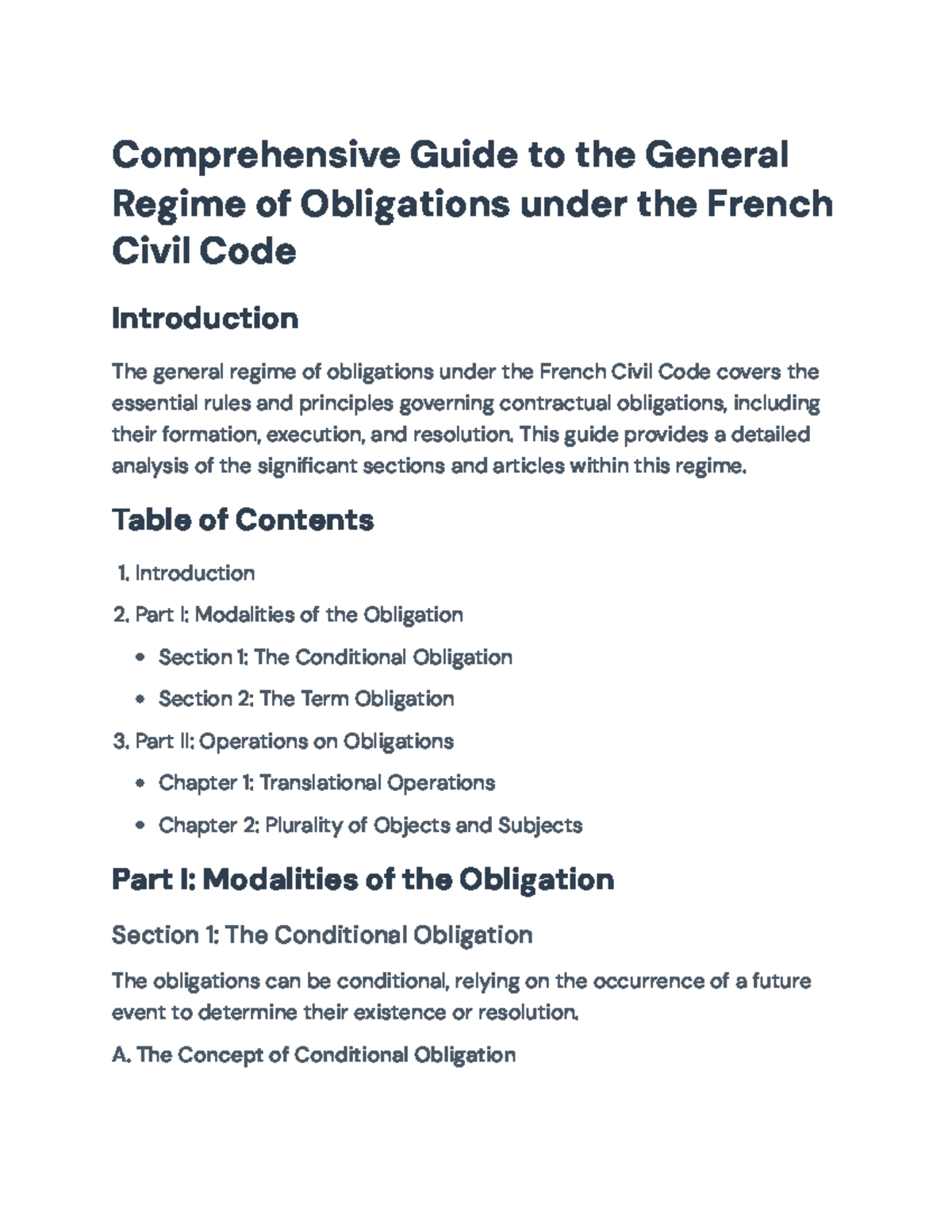 Comprehensive Guide to the General Regime of Obligations under the French Civil Code

Introduction

The general regime of obligations under the French Civil Code covers the essential rules and principles governing contractual obligations, including their formation, execution, and resolution. This guide provides a detailed analysis of the significant sections and articles within this regime.

Table of Contents

1. Introduction
2. Part I: Modalities of the Obligation
• Section 1: The Conditional Obligation
• Section 2: The Term Obligation
3. Part II: Operations on Obligations
• Chapter 1: Translational Operations
• Chapter 2: Plurality of Objects and Subjects

Part I: Modalities of the Obligation

Section 1: The Conditional Obligation

The obligations can be conditional, relying on the occurrence of a future event to determine their existence or resolution.

A. The Concept of Conditional Obligation